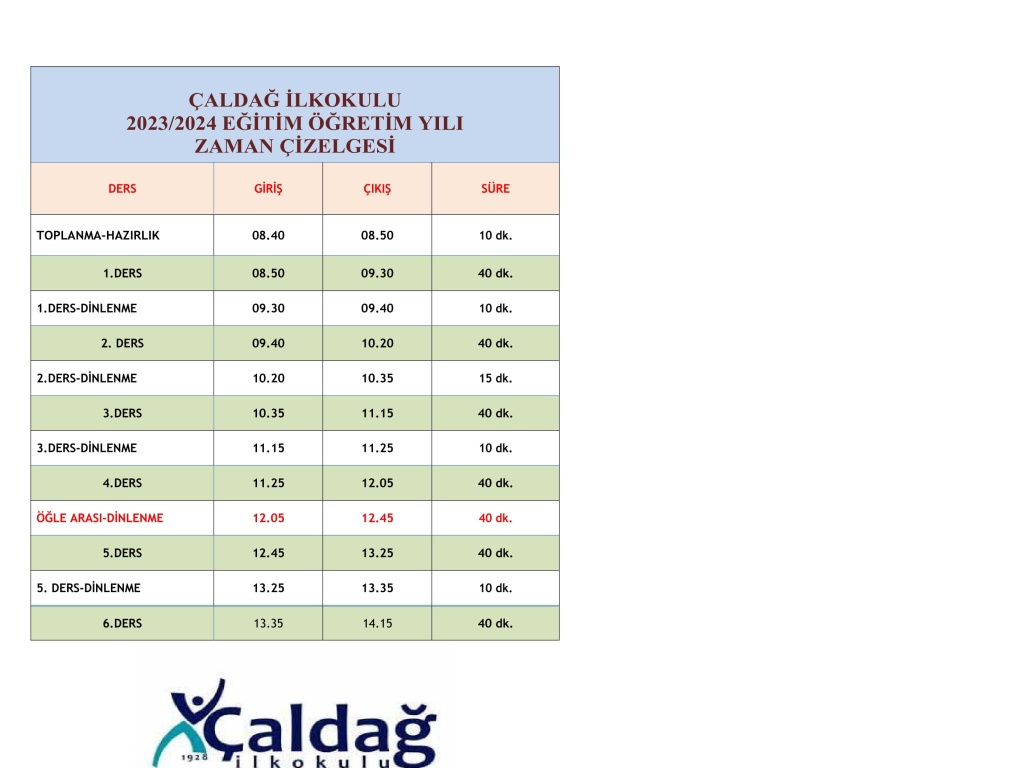 ÇALDAĞ İLKOKULU
2023/2024 EĞİTİM ÖĞRETİM YILI
ZAMAN ÇİZELGESİ

| DERS | GİRİŞ | ÇIKIŞ | SÜRE |
|---|---|---|---|
| TOPLANMA-HAZIRLIK | 08.40 | 08.50 | 10 dk. |
| 1.DERS | 08.50 | 09.30 | 40 dk. |
| 1.DERS-DİNLENME | 09.30 | 09.40 | 10 dk. |
| 2. DERS | 09.40 | 10.20 | 40 dk. |
| 2.DERS-DİNLENME | 10.20 | 10.35 | 15 dk. |
| 3.DERS | 10.35 | 11.15 | 40 dk. |
| 3.DERS-DİNLENME | 11.15 | 11.25 | 10 dk. |
| 4.DERS | 11.25 | 12.05 | 40 dk. |
| ÖĞLE ARASI-DİNLENME | 12.05 | 12.45 | 40 dk. |
| 5.DERS | 12.45 | 13.25 | 40 dk. |
| 5. DERS-DİNLENME | 13.25 | 13.35 | 10 dk. |
| 6.DERS | 13.35 | 14.15 | 40 dk. |

1928
Çaldağ
ilkokulu